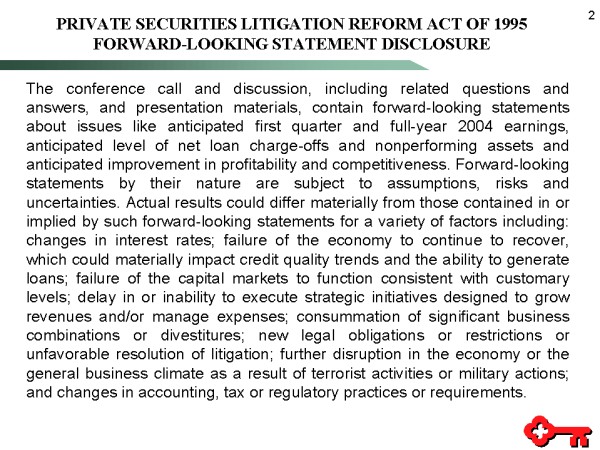 2

PRIVATE SECURITIES LITIGATION REFORM ACT OF 1995
FORWARD-LOOKING STATEMENT DISCLOSURE

The conference call and discussion, including related questions and answers, and presentation materials, contain forward-looking statements about issues like anticipated first quarter and full-year 2004 earnings, anticipated level of net loan charge-offs and nonperforming assets and anticipated improvement in profitability and competitiveness. Forward-looking statements by their nature are subject to assumptions, risks and uncertainties. Actual results could differ materially from those contained in or implied by such forward-looking statements for a variety of factors including: changes in interest rates; failure of the economy to continue to recover, which could materially impact credit quality trends and the ability to generate loans; failure of the capital markets to function consistent with customary levels; delay in or inability to execute strategic initiatives designed to grow revenues and/or manage expenses; consummation of significant business combinations or divestitures; new legal obligations or restrictions or unfavorable resolution of litigation; further disruption in the economy or the general business climate as a result of terrorist activities or military actions; and changes in accounting, tax or regulatory practices or requirements.